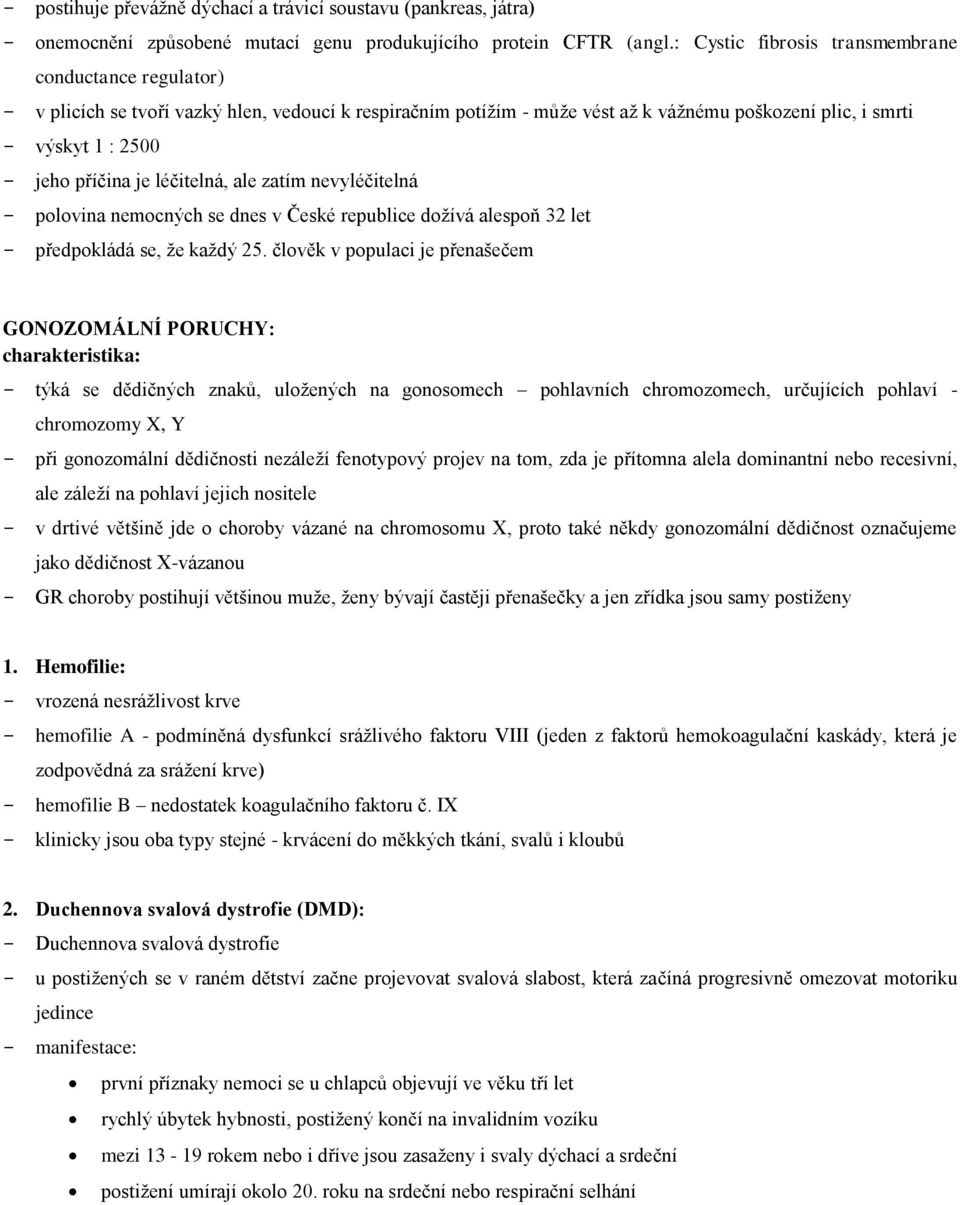 - postihuje převážně dýchací a trávicí soustavu (pankreas, játra)
- onemocnění způsobené mutací genu produkujícího protein CFTR (angl.: Cystic fibrosis transmembrane conductance regulator)
- v plicích se tvoří vazký hlen, vedoucí k respiračním potížím - může vést až k vážnému poškození plic, i smrti
- výskyt 1 : 2500
- jeho příčina je léčitelná, ale zatím nevyléčitelná
- polovina nemocných se dnes v České republice dožívá alespoň 32 let
- předpokládá se, že každý 25. člověk v populaci je přenašečem

GONOZOMÁLNÍ PORUCHY:
charakteristika:
- týká se dědičných znaků, uložených na gonosomech – pohlavních chromozomech, určujících pohlaví - chromozomy X, Y
- při gonozomální dědičnosti nezáleží fenotypový projev na tom, zda je přítomna alela dominantní nebo recesivní, ale záleží na pohlaví jejich nositele
- v drtivé většině jde o choroby vázané na chromosomu X, proto také někdy gonozomální dědičnost označujeme jako dědičnost X-vázanou
- GR choroby postihují většinou muže, ženy bývají častěji přenašečky a jen zřídka jsou samy postiženy

1. Hemofilie:
- vrozená nesrážlivost krve
- hemofilie A - podmíněná dysfunkcí srážlivého faktoru VIII (jeden z faktorů hemokoagulační kaskády, která je zodpovědná za srážení krve)
- hemofilie B – nedostatek koagulačního faktoru č. IX
- klinicky jsou oba typy stejné - krvácení do měkkých tkání, svalů i kloubů

2. Duchennova svalová dystrofie (DMD):
- Duchennova svalová dystrofie
- u postižených se v raném dětství začne projevovat svalová slabost, která začíná progresivně omezovat motoriku jedince
- manifestace:
• první příznaky nemoci se u chlapců objevují ve věku tří let
• rychlý úbytek hybnosti, postižený končí na invalidním vozíku
• mezi 13 - 19 rokem nebo i dříve jsou zasaženy i svaly dýchací a srdeční
• postižení umírají okolo 20. roku na srdeční nebo respirační selhání